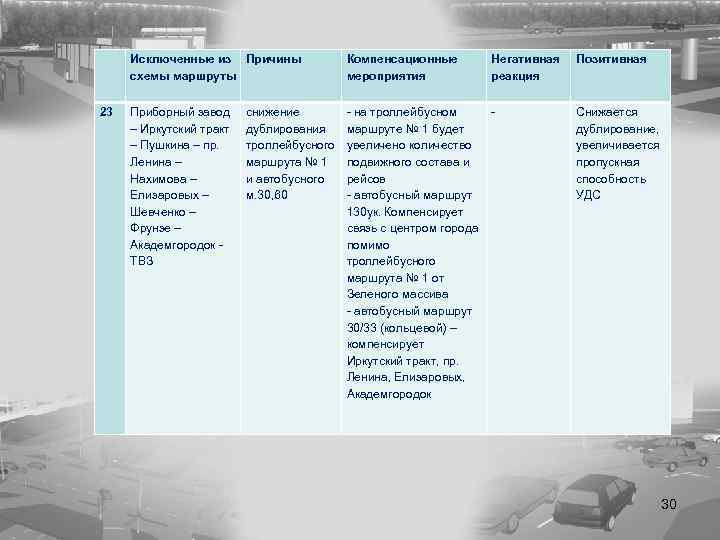 | | Исключенные из схемы маршруты | Причины | Компенсационные мероприятия | Негативная реакция | Позитивная |
|---|---|---|---|---|---|
| 23 | Приборный завод – Иркутский тракт – Пушкина – пр. Ленина – Нахимова – Елизаровых – Шевченко – Фрунзе – Академгородок - ТВЗ | снижение дублирования троллейбусного маршрута № 1 и автобусного м.30,60 | - на троллейбусном маршруте № 1 будет увеличено количество подвижного состава и рейсов - автобусный маршрут 130ук. Компенсирует связь с центром города помимо троллейбусного маршрута № 1 от Зеленого массива - автобусный маршрут 30/33 (кольцевой) – компенсирует Иркутский тракт, пр. Ленина, Елизаровых, Академгородок | - | Снижается дублирование, увеличивается пропускная способность УДС |

30